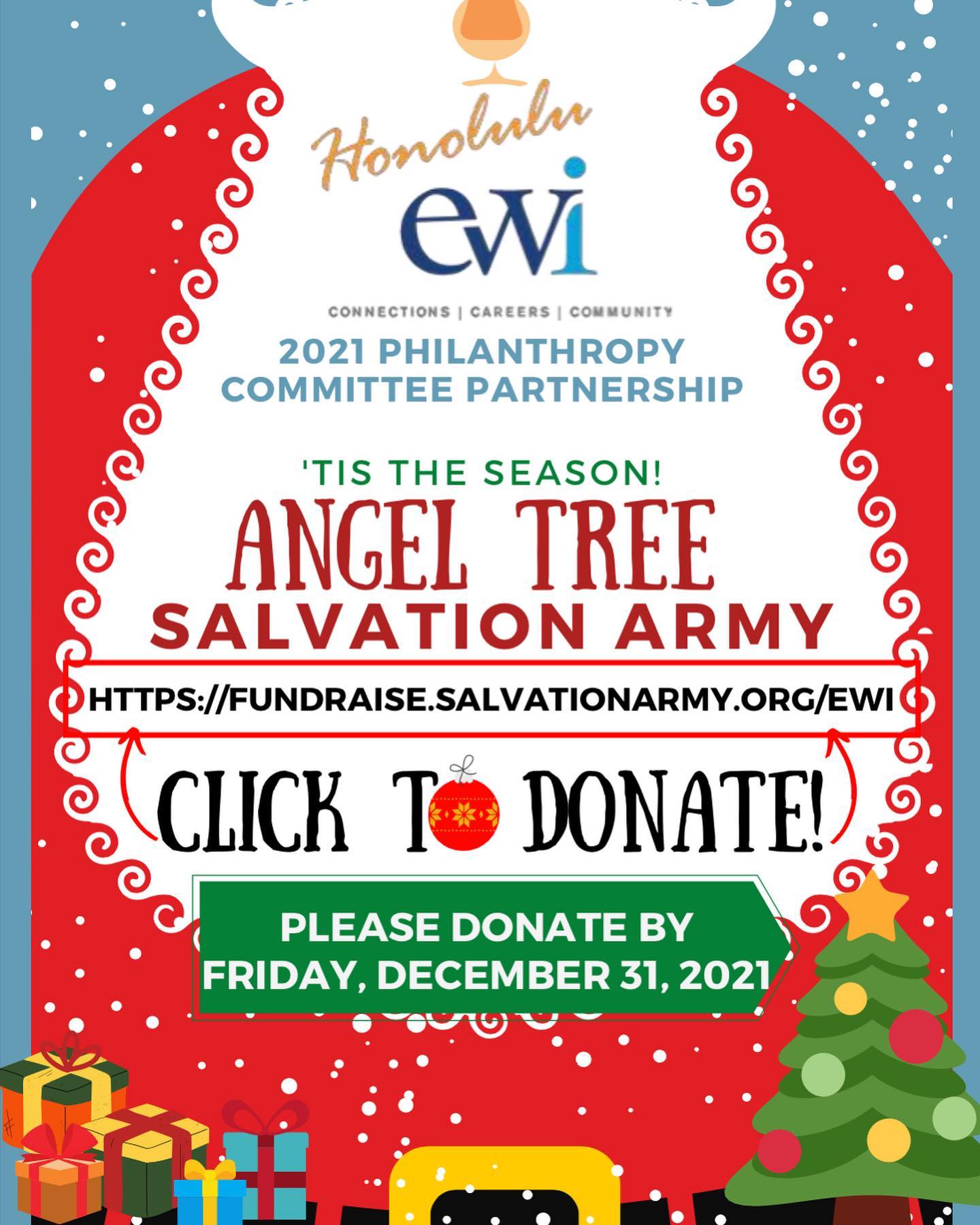 Honolulu
ewi
CONNECTIONS | CAREERS | COMMUNITY
2021 PHILANTHROPY COMMITTEE PARTNERSHIP

'TIS THE SEASON!
ANGEL TREE
SALVATION ARMY

HTTPS://FUNDRAISE.SALVATIONARMY.ORG/EWI

CLICK TO DONATE!

PLEASE DONATE BY FRIDAY, DECEMBER 31, 2021